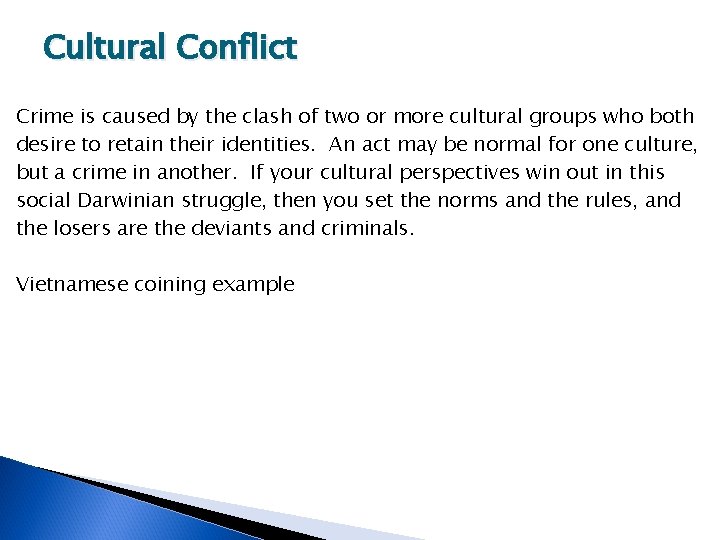 Cultural Conflict

Crime is caused by the clash of two or more cultural groups who both desire to retain their identities. An act may be normal for one culture, but a crime in another. If your cultural perspectives win out in this social Darwinian struggle, then you set the norms and the rules, and the losers are the deviants and criminals.

Vietnamese coining example